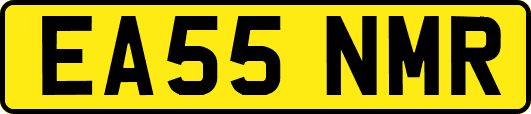 EA55 NMR